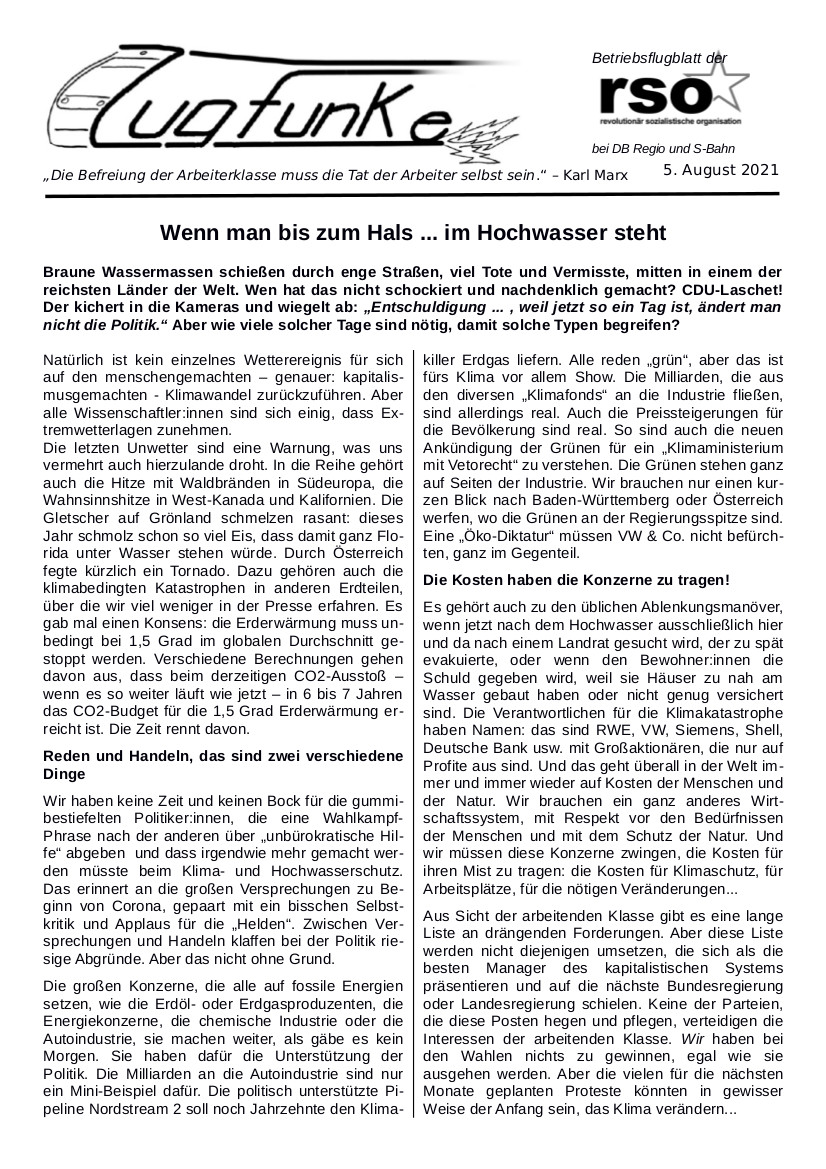 Zugfunke

Betriebsflugblatt der rso revolutionär sozialistische organisation bei DB Regio und S-Bahn

„Die Befreiung der Arbeiterklasse muss die Tat der Arbeiter selbst sein.“ – Karl Marx

5. August 2021

Wenn man bis zum Hals ... im Hochwasser steht

Braune Wassermassen schießen durch enge Straßen, viel Tote und Vermisste, mitten in einem der reichsten Länder der Welt. Wen hat das nicht schockiert und nachdenklich gemacht? CDU-Laschet! Der kichert in die Kameras und wiegelt ab: „Entschuldigung ... , weil jetzt so ein Tag ist, ändert man nicht die Politik.“ Aber wie viele solcher Tage sind nötig, damit solche Typen begreifen?

Natürlich ist kein einzelnes Wetterereignis für sich auf den menschengemachten – genauer: kapitalismusgemachten - Klimawandel zurückzuführen. Aber alle Wissenschaftler:innen sind sich einig, dass Extremwetterlagen zunehmen.
Die letzten Unwetter sind eine Warnung, was uns vermehrt auch hierzulande droht. In die Reihe gehört auch die Hitze mit Waldbränden in Südeuropa, die Wahnsinnshitze in West-Kanada und Kalifornien. Die Gletscher auf Grönland schmelzen rasant: dieses Jahr schmolz schon so viel Eis, dass damit ganz Florida unter Wasser stehen würde. Durch Österreich fegte kürzlich ein Tornado. Dazu gehören auch die klimabedingten Katastrophen in anderen Erdteilen, über die wir viel weniger in der Presse erfahren. Es gab mal einen Konsens: die Erderwärmung muss unbedingt bei 1,5 Grad im globalen Durchschnitt gestoppt werden. Verschiedene Berechnungen gehen davon aus, dass beim derzeitigen CO2-Ausstoß – wenn es so weiter läuft wie jetzt – in 6 bis 7 Jahren das CO2-Budget für die 1,5 Grad Erderwärmung erreicht ist. Die Zeit rennt davon.

Reden und Handeln, das sind zwei verschiedene Dinge

Wir haben keine Zeit und keinen Bock für die gummibestiefelten Politiker:innen, die eine Wahlkampf-Phrase nach der anderen über „unbürokratische Hilfe“ abgeben und dass irgendwie mehr gemacht werden müsste beim Klima- und Hochwasserschutz. Das erinnert an die großen Versprechungen zu Beginn von Corona, gepaart mit ein bisschen Selbstkritik und Applaus für die „Helden“. Zwischen Versprechungen und Handeln klaffen bei der Politik riesige Abgründe. Aber das nicht ohne Grund.

Die großen Konzerne, die alle auf fossile Energien setzen, wie die Erdöl- oder Erdgasproduzenten, die Energiekonzerne, die chemische Industrie oder die Autoindustrie, sie machen weiter, als gäbe es kein Morgen. Sie haben dafür die Unterstützung der Politik. Die Milliarden an die Autoindustrie sind nur ein Mini-Beispiel dafür. Die politisch unterstützte Pipeline Nordstream 2 soll noch Jahrzehnte den Klimakiller Erdgas liefern. Alle reden „grün“, aber das ist fürs Klima vor allem Show. Die Milliarden, die aus den diversen „Klimafonds“ an die Industrie fließen, sind allerdings real. Auch die Preissteigerungen für die Bevölkerung sind real. So sind auch die neuen Ankündigung der Grünen für ein „Klimaministerium mit Vetorecht“ zu verstehen. Die Grünen stehen ganz auf Seiten der Industrie. Wir brauchen nur einen kurzen Blick nach Baden-Württemberg oder Österreich werfen, wo die Grünen an der Regierungsspitze sind. Eine „Öko-Diktatur“ müssen VW & Co. nicht befürchten, ganz im Gegenteil.

Die Kosten haben die Konzerne zu tragen!

Es gehört auch zu den üblichen Ablenkungsmanöver, wenn jetzt nach dem Hochwasser ausschließlich hier und da nach einem Landrat gesucht wird, der zu spät evakuierte, oder wenn den Bewohner:innen die Schuld gegeben wird, weil sie Häuser zu nah am Wasser gebaut haben oder nicht genug versichert sind. Die Verantwortlichen für die Klimakatastrophe haben Namen: das sind RWE, VW, Siemens, Shell, Deutsche Bank usw. mit Großaktionären, die nur auf Profite aus sind. Und das geht überall in der Welt immer und immer wieder auf Kosten der Menschen und der Natur. Wir brauchen ein ganz anderes Wirtschaftssystem, mit Respekt vor den Bedürfnissen der Menschen und mit dem Schutz der Natur. Und wir müssen diese Konzerne zwingen, die Kosten für ihren Mist zu tragen: die Kosten für Klimaschutz, für Arbeitsplätze, für die nötigen Veränderungen...

Aus Sicht der arbeitenden Klasse gibt es eine lange Liste an drängenden Forderungen. Aber diese Liste werden nicht diejenigen umsetzen, die sich als die besten Manager des kapitalistischen Systems präsentieren und auf die nächste Bundesregierung oder Landesregierung schielen. Keine der Parteien, die diese Posten hegen und pflegen, verteidigen die Interessen der arbeitenden Klasse. Wir haben bei den Wahlen nichts zu gewinnen, egal wie sie ausgehen werden. Aber die vielen für die nächsten Monate geplanten Proteste könnten in gewisser Weise der Anfang sein, das Klima verändern...